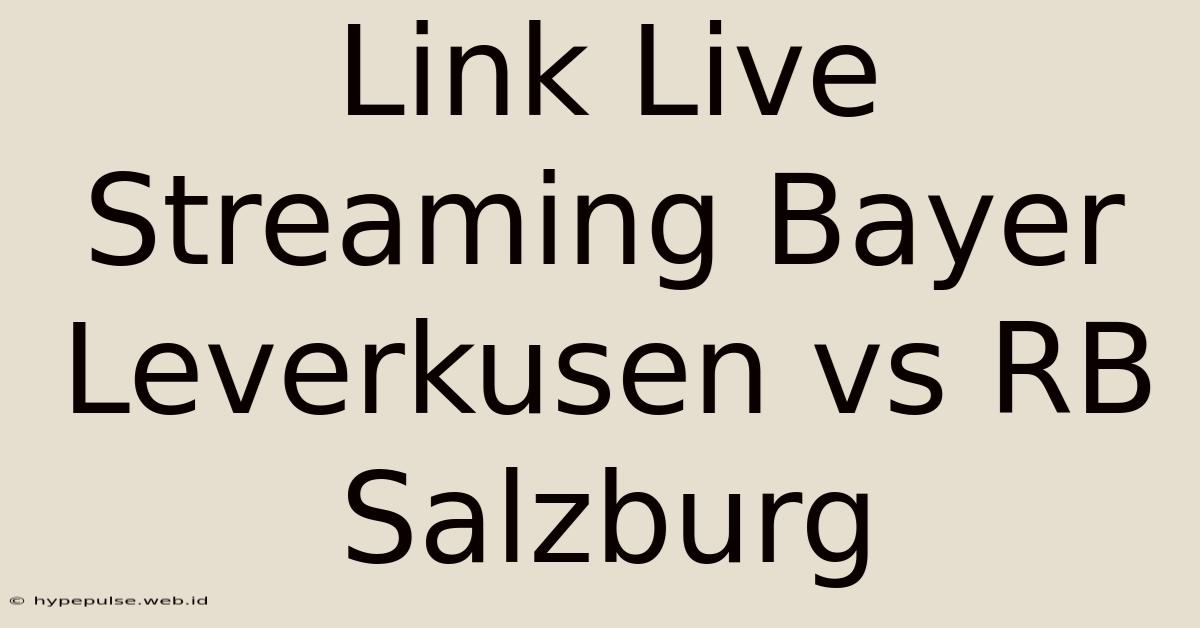 Link Live Streaming Bayer Leverkusen vs RB Salzburg

© hypepulse.web.id